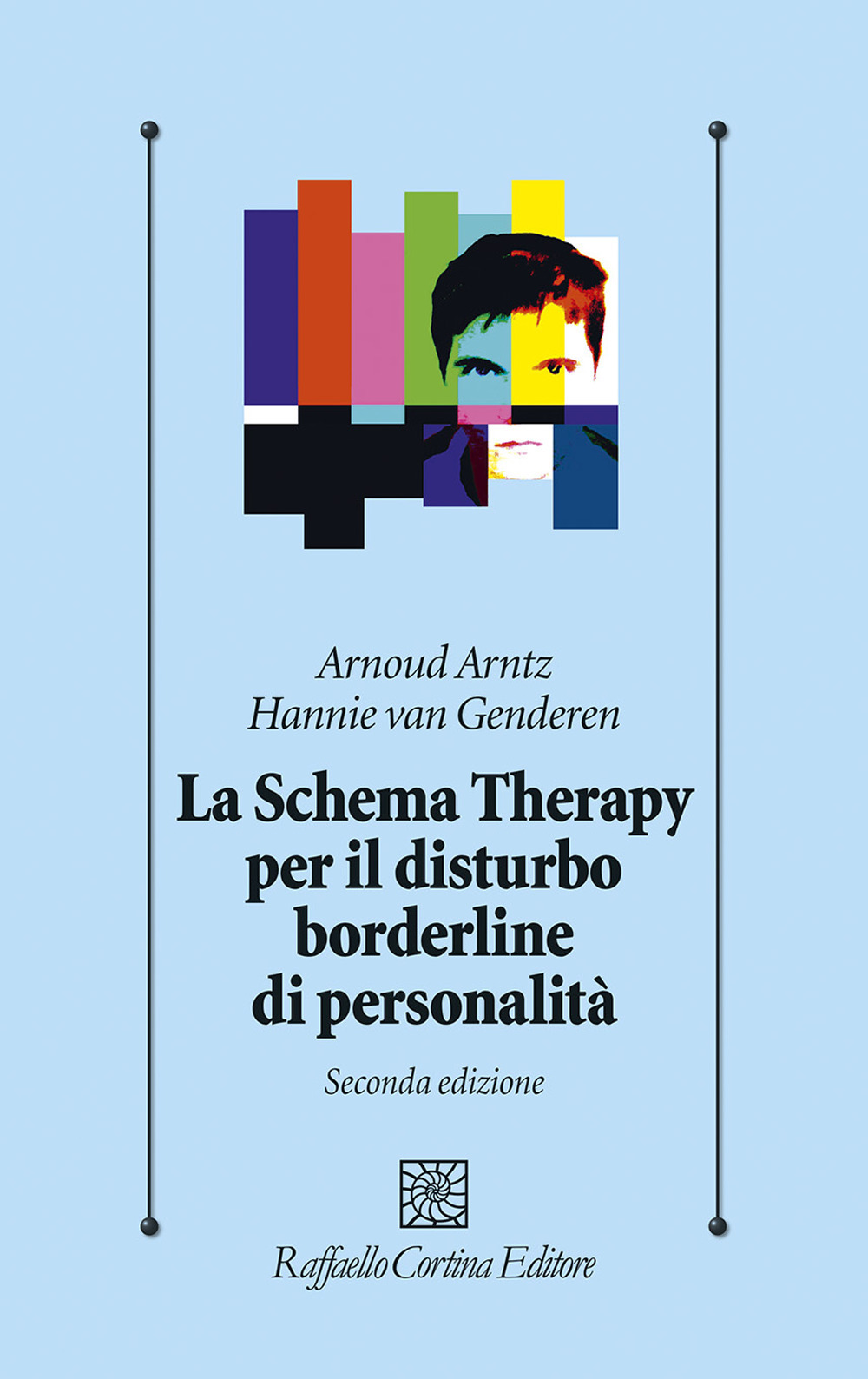 Arnoud Arntz
Hannie van Genderen

La Schema Therapy per il disturbo borderline di personalità

Seconda edizione

Raffaello Cortina Editore